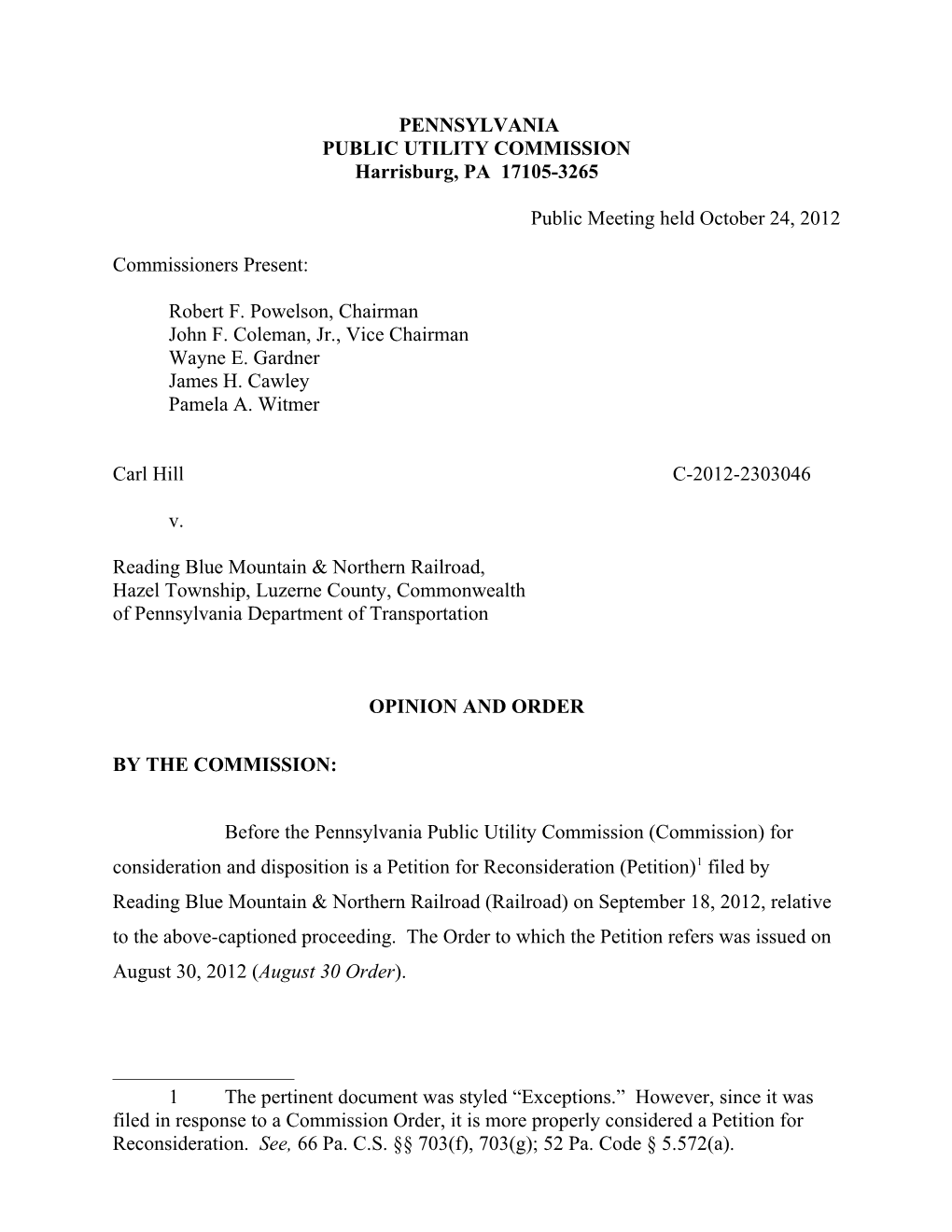 PENNSYLVANIA
PUBLIC UTILITY COMMISSION
Harrisburg, PA 17105-3265

Public Meeting held October 24, 2012

Commissioners Present:

Robert F. Powelson, Chairman
John F. Coleman, Jr., Vice Chairman
Wayne E. Gardner
James H. Cawley
Pamela A. Witmer

Carl Hill C-2012-2303046

v.

Reading Blue Mountain & Northern Railroad, Hazel Township, Luzerne County, Commonwealth of Pennsylvania Department of Transportation

OPINION AND ORDER

BY THE COMMISSION:

Before the Pennsylvania Public Utility Commission (Commission) for consideration and disposition is a Petition for Reconsideration (Petition)$^1$ filed by Reading Blue Mountain & Northern Railroad (Railroad) on September 18, 2012, relative to the above-captioned proceeding. The Order to which the Petition refers was issued on August 30, 2012 (August 30 Order).

1 The pertinent document was styled “Exceptions.” However, since it was filed in response to a Commission Order, it is more properly considered a Petition for Reconsideration. See, 66 Pa. C.S. §§ 703(f), 703(g); 52 Pa. Code § 5.572(a).